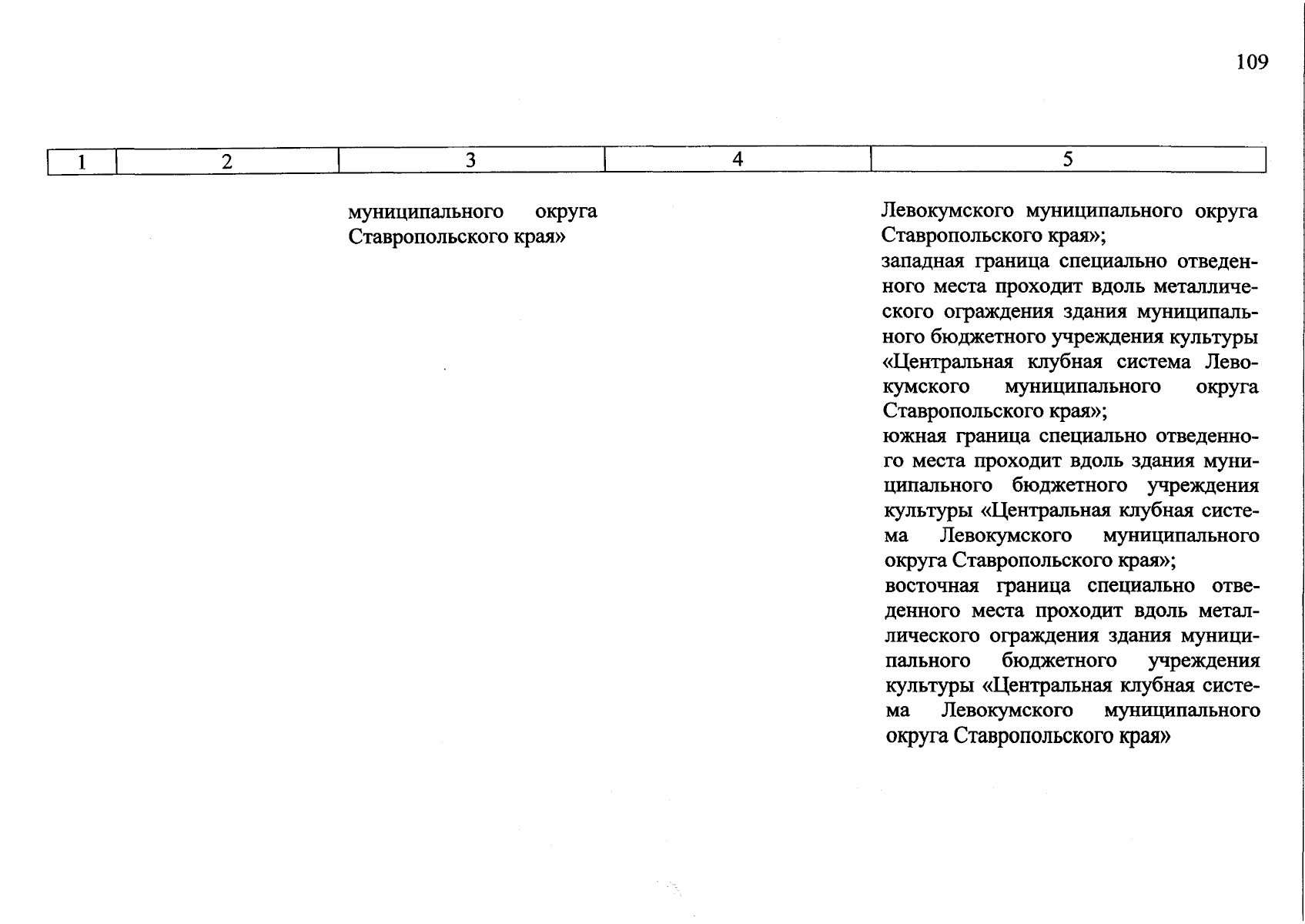 109

| 1 | 2 | 3 | 4 | 5 |
|---|---|---|---|---|
| | | муниципального округа Ставропольского края» | | Левокумского муниципального округа Ставропольского края»; западная граница специально отведенного места проходит вдоль металлического ограждения здания муниципального бюджетного учреждения культуры «Центральная клубная система Левокумского муниципального округа Ставропольского края»; южная граница специально отведенного места проходит вдоль здания муниципального бюджетного учреждения культуры «Центральная клубная система Левокумского муниципального округа Ставропольского края»; восточная граница специально отведенного места проходит вдоль металлического ограждения здания муниципального бюджетного учреждения культуры «Центральная клубная система Левокумского муниципального округа Ставропольского края» |